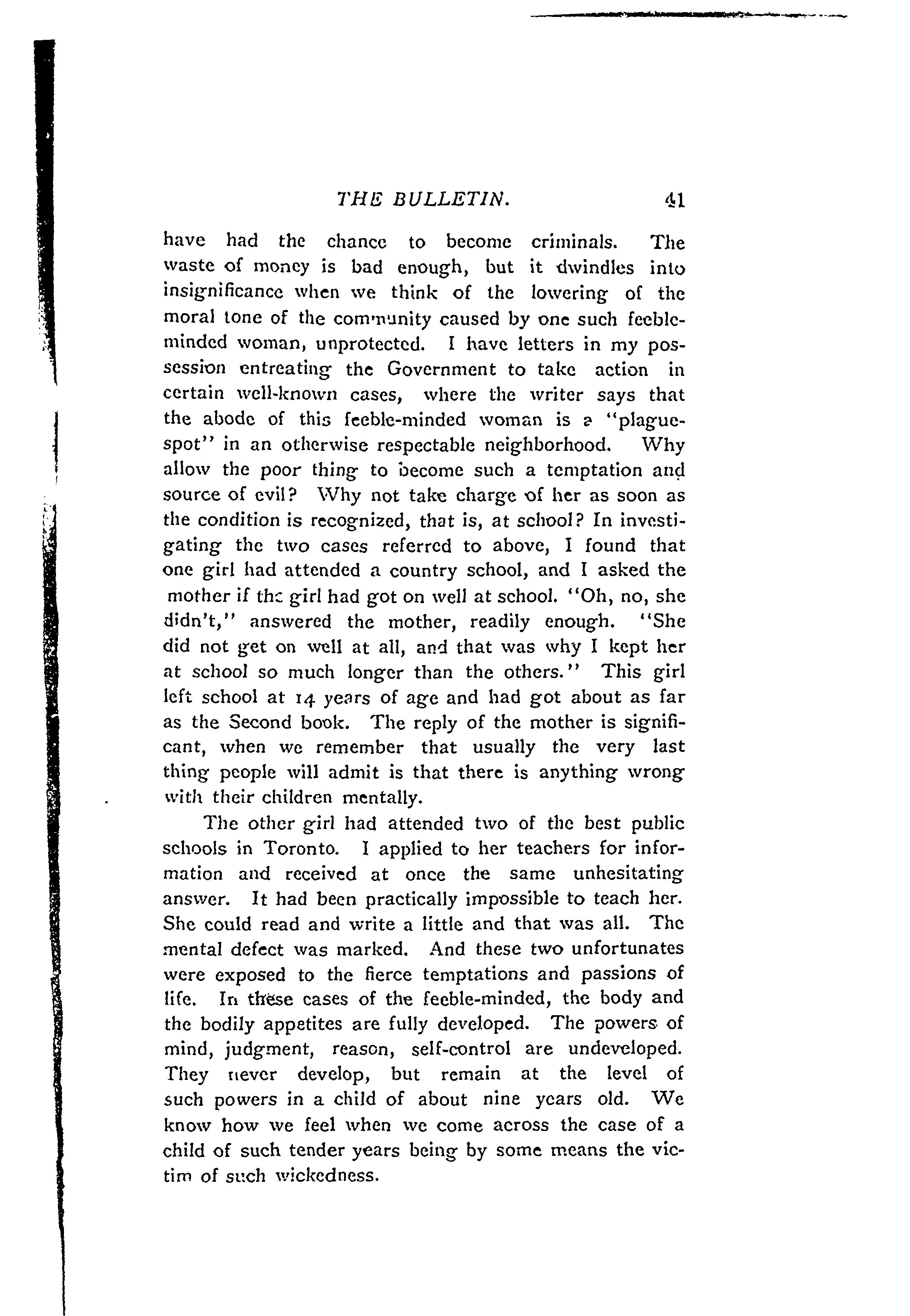 THE BULLETIN. 41

have had the chance to become criminals. The waste of money is bad enough, but it dwindles into insignificance when we think of the lowering of the moral tone of the community caused by one such feeble-minded woman, unprotected. I have letters in my possession entreating the Government to take action in certain well-known cases, where the writer says that the abode of this feeble-minded woman is a "plague-spot" in an otherwise respectable neighborhood. Why allow the poor thing to become such a temptation and source of evil? Why not take charge of her as soon as the condition is recognized, that is, at school? In investigating the two cases referred to above, I found that one girl had attended a country school, and I asked the mother if the girl had got on well at school. "Oh, no, she didn't," answered the mother, readily enough. "She did not get on well at all, and that was why I kept her at school so much longer than the others." This girl left school at 14 years of age and had got about as far as the Second book. The reply of the mother is significant, when we remember that usually the very last thing people will admit is that there is anything wrong with their children mentally.

The other girl had attended two of the best public schools in Toronto. I applied to her teachers for information and received at once the same unhesitating answer. It had been practically impossible to teach her. She could read and write a little and that was all. The mental defect was marked. And these two unfortunates were exposed to the fierce temptations and passions of life. In these cases of the feeble-minded, the body and the bodily appetites are fully developed. The powers of mind, judgment, reason, self-control are undeveloped. They never develop, but remain at the level of such powers in a child of about nine years old. We know how we feel when we come across the case of a child of such tender years being by some means the victim of such wickedness.